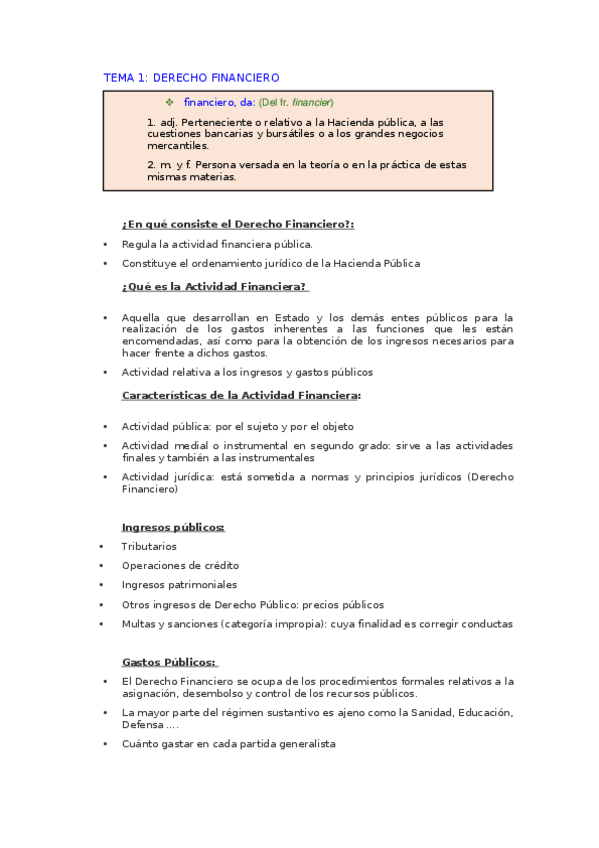 TEMA 1: DERECHO FINANCIERO

❖ financiero, da: (Del fr. financier)

1. adj. Perteneciente o relativo a la Hacienda pública, a las cuestiones bancarias y bursátiles o a los grandes negocios mercantiles.

2. m. y f. Persona versada en la teoría o en la práctica de estas mismas materias.

¿En qué consiste el Derecho Financiero?:

• Regula la actividad financiera pública.
• Constituye el ordenamiento jurídico de la Hacienda Pública

¿Qué es la Actividad Financiera?

• Aquella que desarrollan en Estado y los demás entes públicos para la realización de los gastos inherentes a las funciones que les están encomendadas, así como para la obtención de los ingresos necesarios para hacer frente a dichos gastos.
• Actividad relativa a los ingresos y gastos públicos

Características de la Actividad Financiera:

• Actividad pública: por el sujeto y por el objeto
• Actividad medial o instrumental en segundo grado: sirve a las actividades finales y también a las instrumentales
• Actividad jurídica: está sometida a normas y principios jurídicos (Derecho Financiero)

Ingresos públicos:

• Tributarios
• Operaciones de crédito
• Ingresos patrimoniales
• Otros ingresos de Derecho Público: precios públicos
• Multas y sanciones (categoría impropia): cuya finalidad es corregir conductas

Gastos Públicos:

• El Derecho Financiero se ocupa de los procedimientos formales relativos a la asignación, desembolso y control de los recursos públicos.
• La mayor parte del régimen sustantivo es ajeno como la Sanidad, Educación, Defensa ....
• Cuánto gastar en cada partida generalista